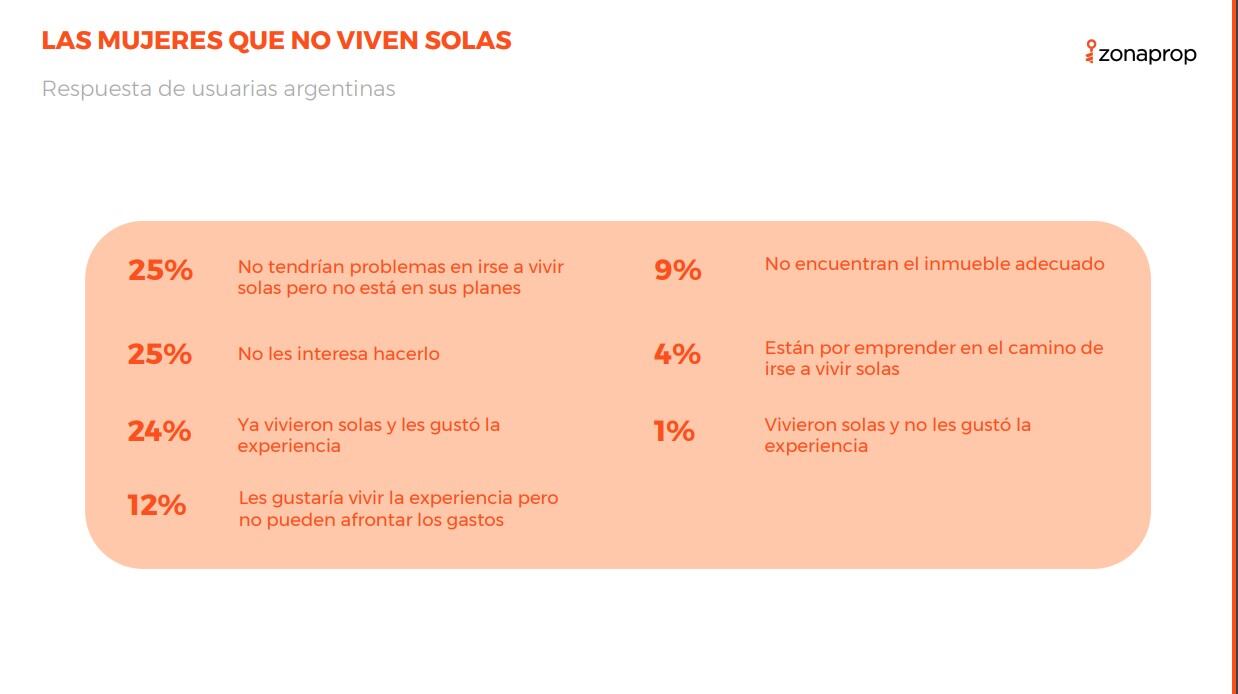 LAS MUJERES QUE NO VIVEN SOLAS

zonaprop

Respuesta de usuarias argentinas

25% No tendrían problemas en irse a vivir solas pero no está en sus planes

25% No les interesa hacerlo

24% Ya vivieron solas y les gustó la experiencia

12% Les gustaría vivir la experiencia pero no pueden afrontar los gastos

9% No encuentran el inmueble adecuado

4% Están por emprender en el camino de irse a vivir solas

1% Vivieron solas y no les gustó la experiencia